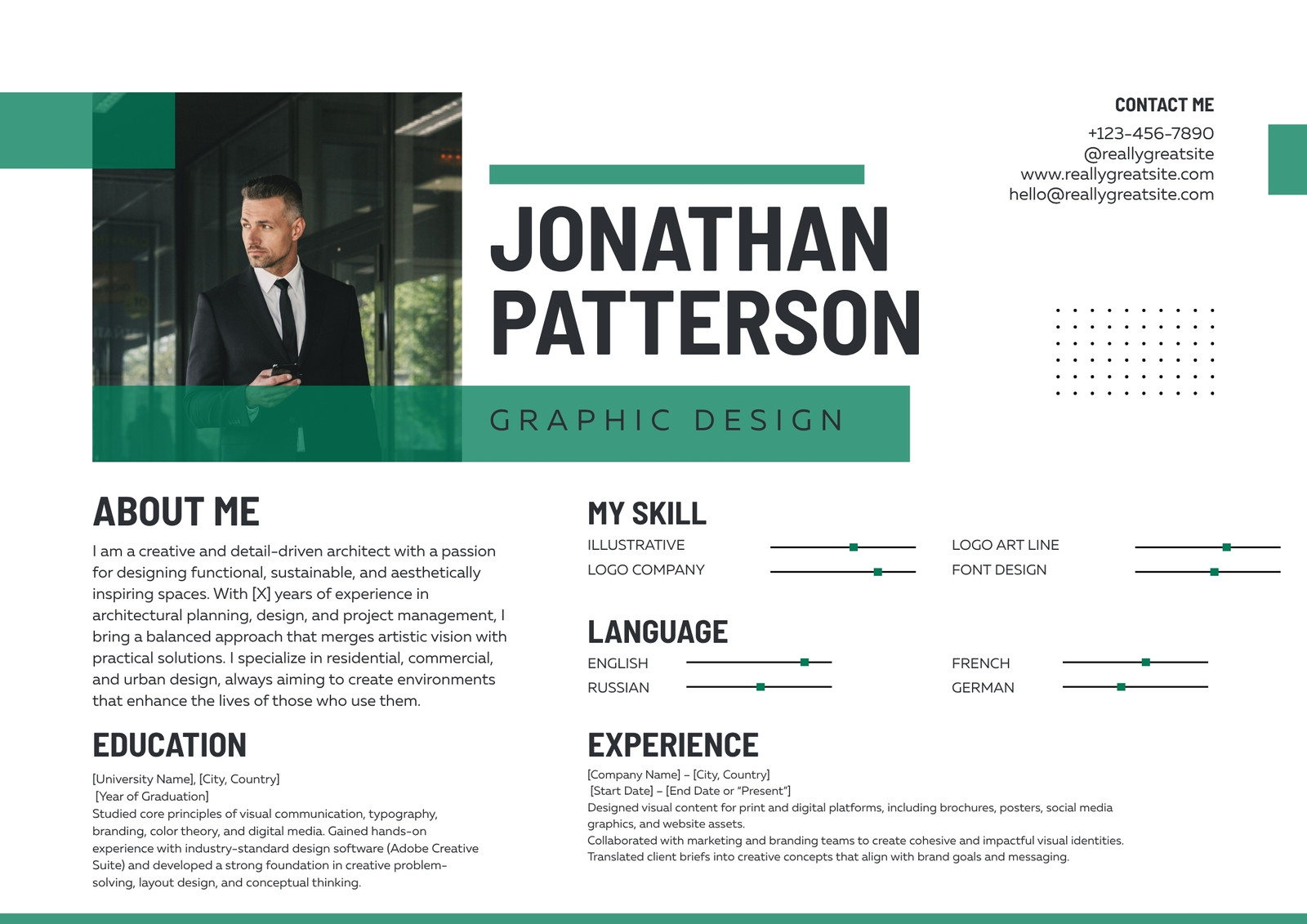 CONTACT ME
+123-456-7890
@reallygreatsite
www.reallygreatsite.com
hello@reallygreatsite.com

JONATHAN
PATTERSON

GRAPHIC DESIGN

ABOUT ME

I am a creative and detail-driven architect with a passion for designing functional, sustainable, and aesthetically inspiring spaces. With [X] years of experience in architectural planning, design, and project management, I bring a balanced approach that merges artistic vision with practical solutions. I specialize in residential, commercial, and urban design, always aiming to create environments that enhance the lives of those who use them.

EDUCATION

[University Name], [City, Country]
[Year of Graduation]
Studied core principles of visual communication, typography, branding, color theory, and digital media. Gained hands-on experience with industry-standard design software (Adobe Creative Suite) and developed a strong foundation in creative problem-solving, layout design, and conceptual thinking.

MY SKILL

ILLUSTRATIVE
LOGO COMPANY

LOGO ART LINE
FONT DESIGN

LANGUAGE

ENGLISH
RUSSIAN

FRENCH
GERMAN

EXPERIENCE

[Company Name] – [City, Country]
[Start Date] – [End Date or "Present"]
Designed visual content for print and digital platforms, including brochures, posters, social media graphics, and website assets.
Collaborated with marketing and branding teams to create cohesive and impactful visual identities.
Translated client briefs into creative concepts that align with brand goals and messaging.